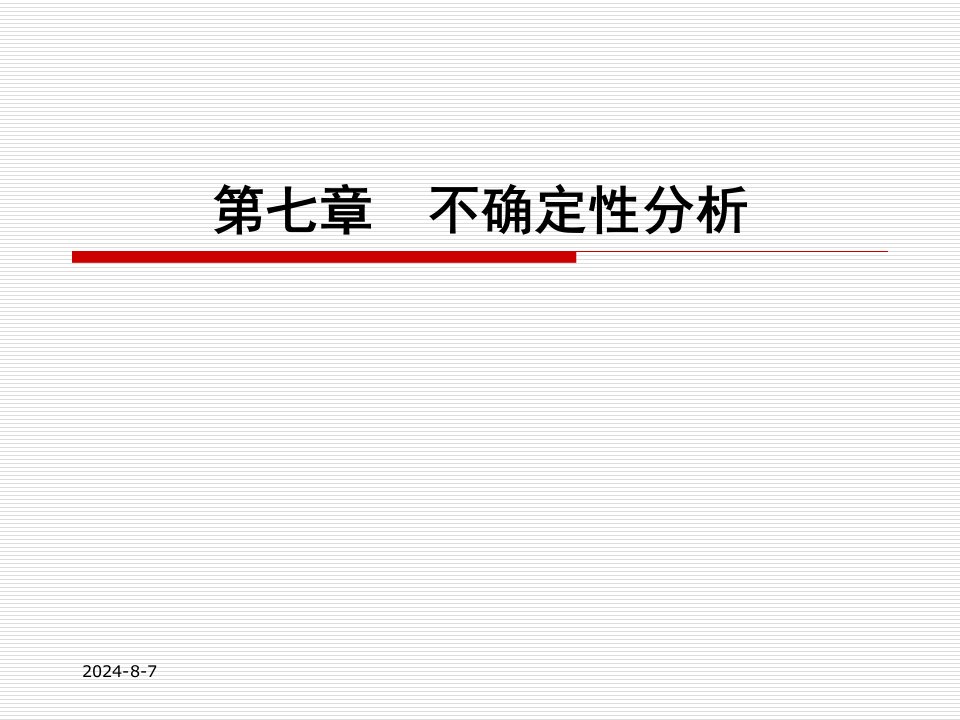 第七章　不确定性分析

2024-8-7